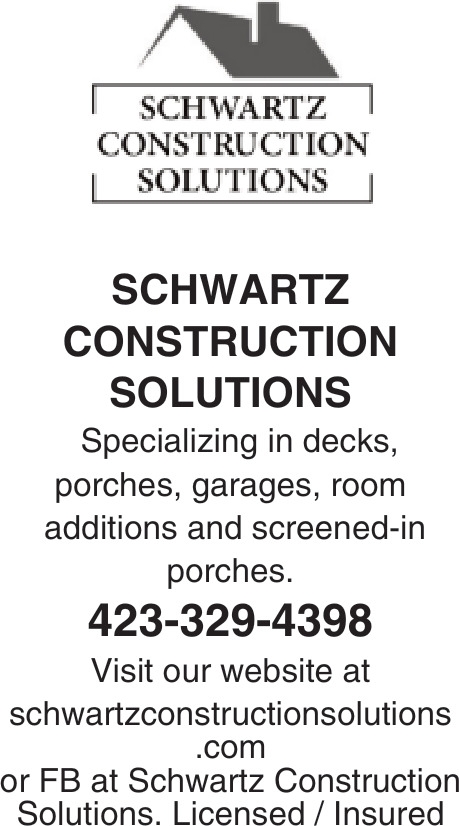 SCHWARTZ
CONSTRUCTION
SOLUTIONS

SCHWARTZ
CONSTRUCTION
SOLUTIONS

Specializing in decks, porches, garages, room additions and screened-in porches.

423-329-4398

Visit our website at schwartzconstructionsolutions.com or FB at Schwartz Construction Solutions. Licensed / Insured